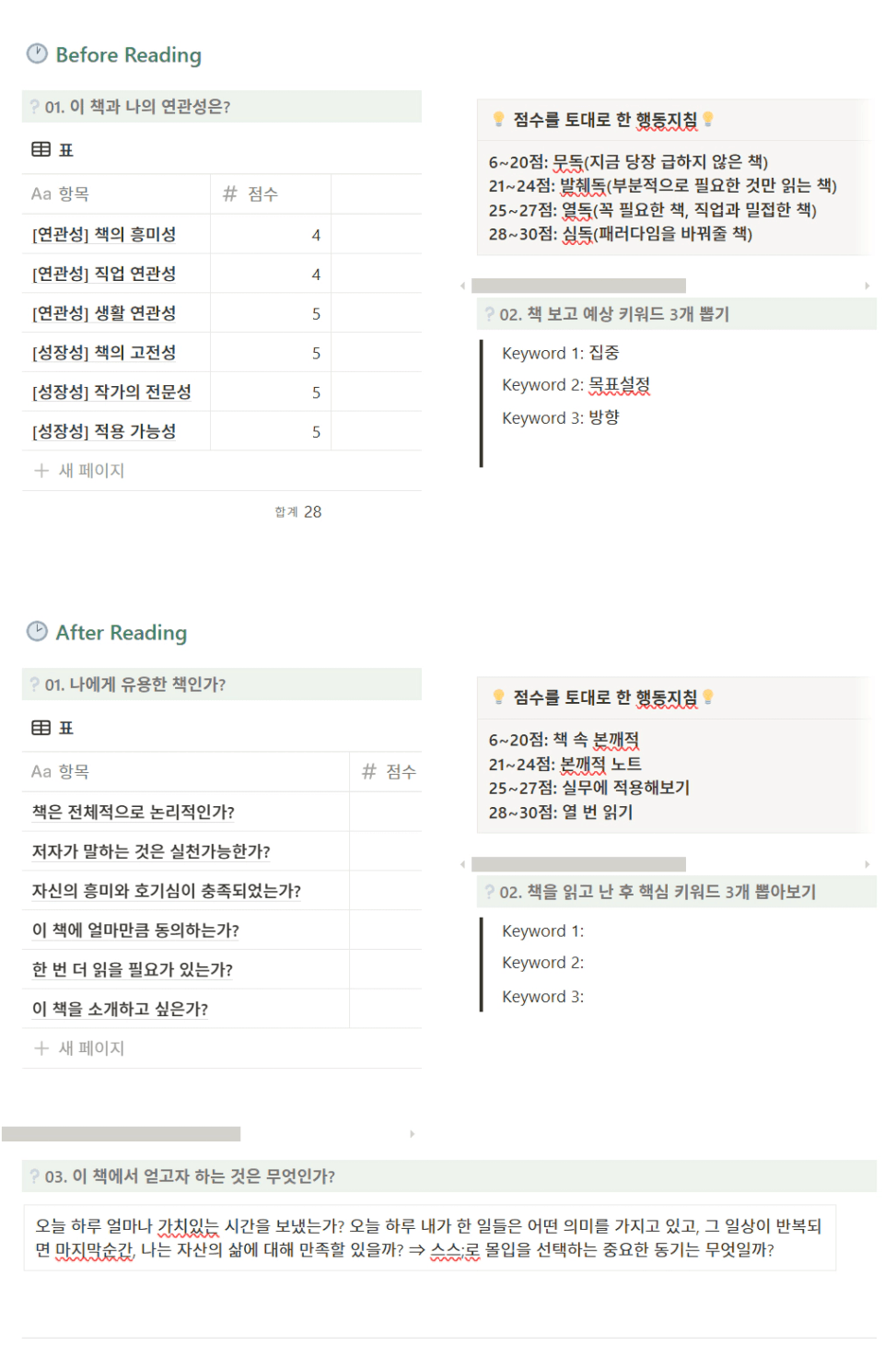 Before Reading

? 01. 이 책과 나의 연관성은?

표

| Aa 항목 | # 점수 |
|---|---|
| [연관성] 책의 흥미성 | 4 |
| [연관성] 직업 연관성 | 4 |
| [연관성] 생활 연관성 | 5 |
| [성장성] 책의 고전성 | 5 |
| [성장성] 작가의 전문성 | 5 |
| [성장성] 적용 가능성 | 5 |

+ 새 페이지

합계 28

점수를 토대로 한 행동지침

6~20점: 무독(지금 당장 급하지 않은 책)
21~24점: 발췌독(부분적으로 필요한 것만 읽는 책)
25~27점: 열독(꼭 필요한 책, 직업과 밀접한 책)
28~30점: 심독(패러다임을 바꿔줄 책)

? 02. 책 보고 예상 키워드 3개 뽑기

Keyword 1: 집중
Keyword 2: 목표설정
Keyword 3: 방향

After Reading

? 01. 나에게 유용한 책인가?

표

| Aa 항목 | # 점수 |
|---|---|
| 책은 전체적으로 논리적인가? | |
| 저자가 말하는 것은 실천가능한가? | |
| 자신의 흥미와 호기심이 충족되었는가? | |
| 이 책에 얼마만큼 동의하는가? | |
| 한 번 더 읽을 필요가 있는가? | |
| 이 책을 소개하고 싶은가? | |

+ 새 페이지

점수를 토대로 한 행동지침

6~20점: 책 속 본깨적
21~24점: 본깨적 노트
25~27점: 실무에 적용해보기
28~30점: 열 번 읽기

? 02. 책을 읽고 난 후 핵심 키워드 3개 뽑아보기

Keyword 1:
Keyword 2:
Keyword 3:

? 03. 이 책에서 얻고자 하는 것은 무엇인가?

오늘 하루 얼마나 가치있는 시간을 보냈는가? 오늘 하루 내가 한 일들은 어떤 의미를 가지고 있고, 그 일상이 반복되면 마지막순간, 나는 자산의 삶에 대해 만족할 있을까? ⇒ 스스로 몰입을 선택하는 중요한 동기는 무엇일까?